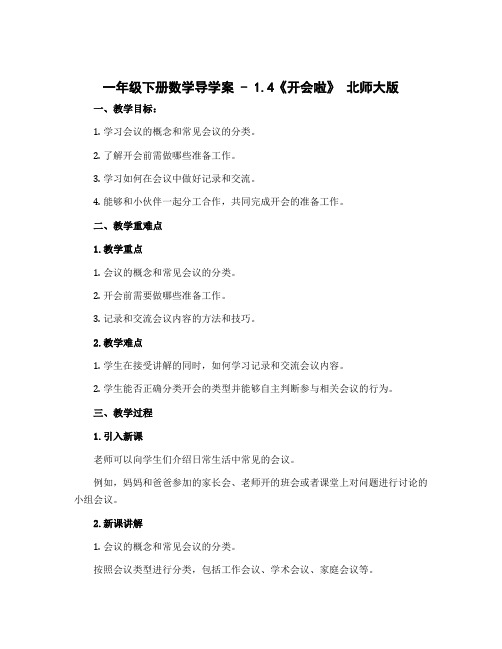 一年级下册数学导学案 - 1.4《开会啦》 北师大版

一、教学目标：

1. 学习会议的概念和常见会议的分类。

2. 了解开会前需做哪些准备工作。

3. 学习如何在会议中做好记录和交流。

4. 能够和小伙伴一起分工合作，共同完成开会的准备工作。

二、教学重难点

1. 教学重点

1. 会议的概念和常见会议的分类。

2. 开会前需要做哪些准备工作。

3. 记录和交流会议内容的方法和技巧。

2. 教学难点

1. 学生在接受讲解的同时，如何学习记录和交流会议内容。

2. 学生能否正确分类开会的类型并能够自主判断参与相关会议的行为。

三、教学过程

1. 引入新课

老师可以向学生们介绍日常生活中常见的会议。

例如，妈妈和爸爸参加的家长会、老师开的班会或者课堂上对问题进行讨论的小组会议。

2. 新课讲解

1. 会议的概念和常见会议的分类。

按照会议类型进行分类，包括工作会议、学术会议、家庭会议等。